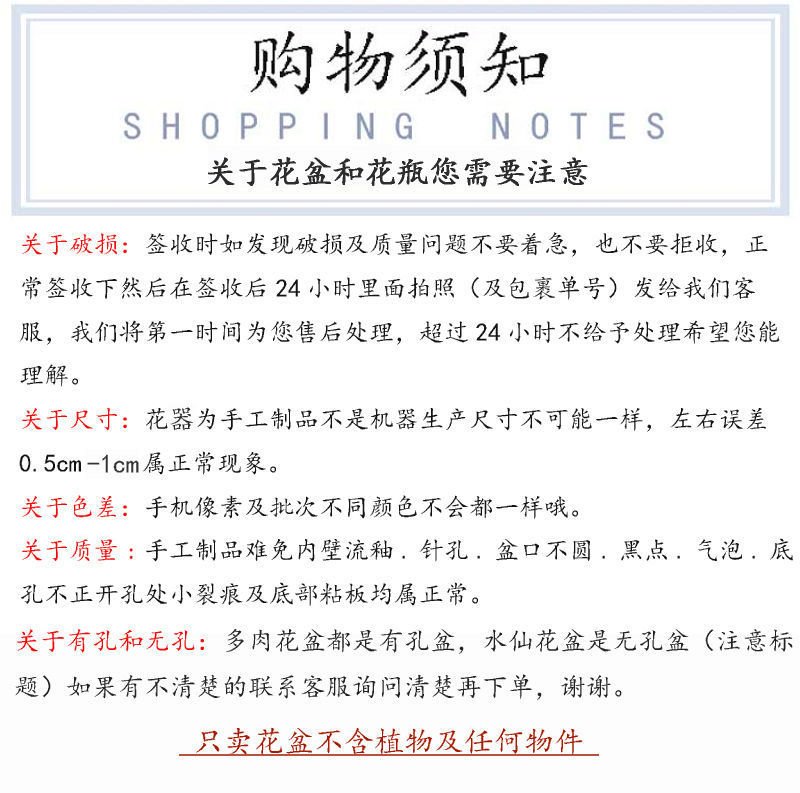 购物须知

SHOPPING NOTES

关于花盆和花瓶您需要注意

关于破损：签收时如发现破损及质量问题不要着急，也不要拒收，正常签收下然后在签收后24小时里面拍照（及包裹单号）发给我们客服，我们将第一时间为您售后处理，超过24小时不给予处理希望您能理解。

关于尺寸：花器为手工制品不是机器生产尺寸不可能一样，左右误差0.5cm-1cm属正常现象。

关于色差：手机像素及批次不同颜色不会都一样哦。

关于质量：手工制品难免内壁流釉．针孔．盆口不圆．黑点．气泡．底孔不正开孔处小裂痕及底部粘板均属正常。

关于有孔和无孔：多肉花盆都是有孔盆，水仙花盆是无孔盆（注意标题）如果有不清楚的联系客服询问清楚再下单，谢谢。

只卖花盆不含植物及任何物件